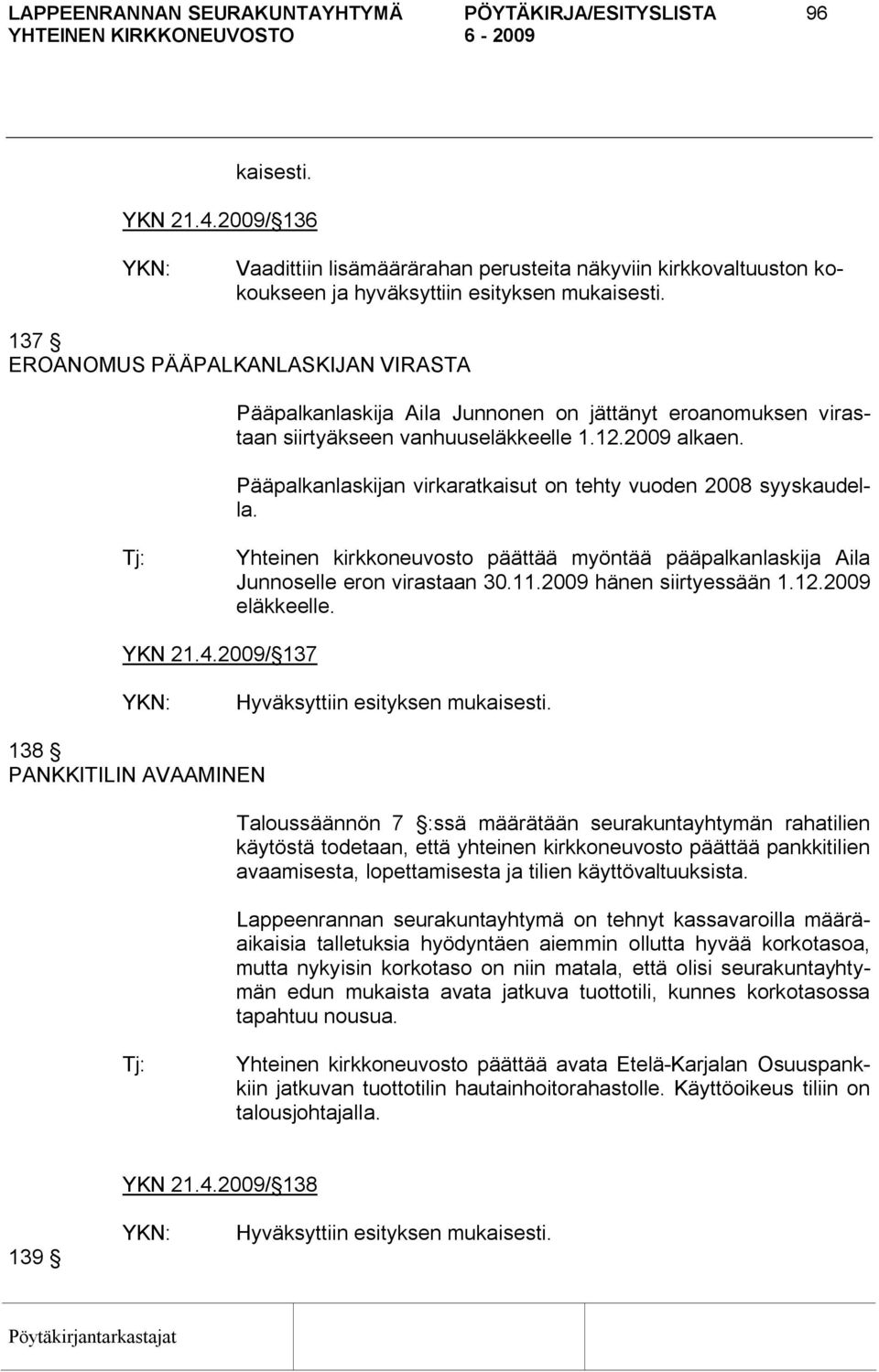 LAPPEENRANNAN SEURAKUNTAYHTYMÄ PÖYTÄKIRJA/ESITYSLISTA 96
YHTEINEN KIRKKONEUVOSTO 6 - 2009

kaisesti.

YKN 21.4.2009/ 136

YKN: Vaadittiin lisämäärärahan perusteita näkyviin kirkkovaltuuston kokoukseen ja hyväksyttiin esityksen mukaisesti.

137 
EROANOMUS PÄÄPALKANLASKIJAN VIRASTA

Pääpalkanlaskija Aila Junnonen on jättänyt eroanomuksen virastaan siirtyäkseen vanhuuseläkkeelle 1.12.2009 alkaen.

Pääpalkanlaskijan virkaratkaisut on tehty vuoden 2008 syyskaudella.

Tj: Yhteinen kirkkoneuvosto päättää myöntää pääpalkanlaskija Aila Junnoselle eron virastaan 30.11.2009 hänen siirtyessään 1.12.2009 eläkkeelle.

YKN 21.4.2009/ 137

YKN: Hyväksyttiin esityksen mukaisesti.

138 
PANKKITILIN AVAAMINEN

Taloussäännön 7 :ssä määrätään seurakuntayhtymän rahatilien käytöstä todetaan, että yhteinen kirkkoneuvosto päättää pankkitilien avaamisesta, lopettamisesta ja tilien käyttövaltuuksista.

Lappeenrannan seurakuntayhtymä on tehnyt kassavaroilla määräaikaisia talletuksia hyödyntäen aiemmin ollutta hyvää korkotasoa, mutta nykyisin korkotaso on niin matala, että olisi seurakuntayhtymän edun mukaista avata jatkuva tuottotili, kunnes korkotasossa tapahtuu nousua.

Tj: Yhteinen kirkkoneuvosto päättää avata Etelä-Karjalan Osuuspankkiin jatkuvan tuottotilin hautainhoitorahastolle. Käyttöoikeus tiliin on talousjohtajalla.

YKN 21.4.2009/ 138

YKN: Hyväksyttiin esityksen mukaisesti.

139 

Pöytäkirjantarkastajat